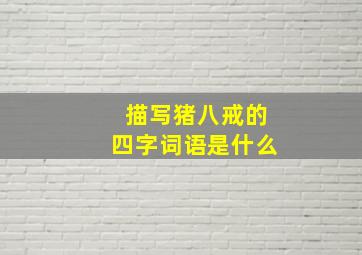 描写猪八戒的
四字词语是什么